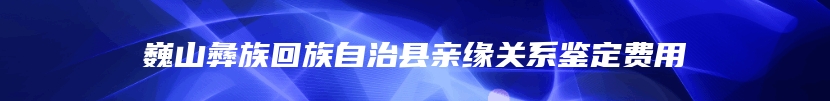 巍山彝族回族自治县亲缘关系鉴定费用